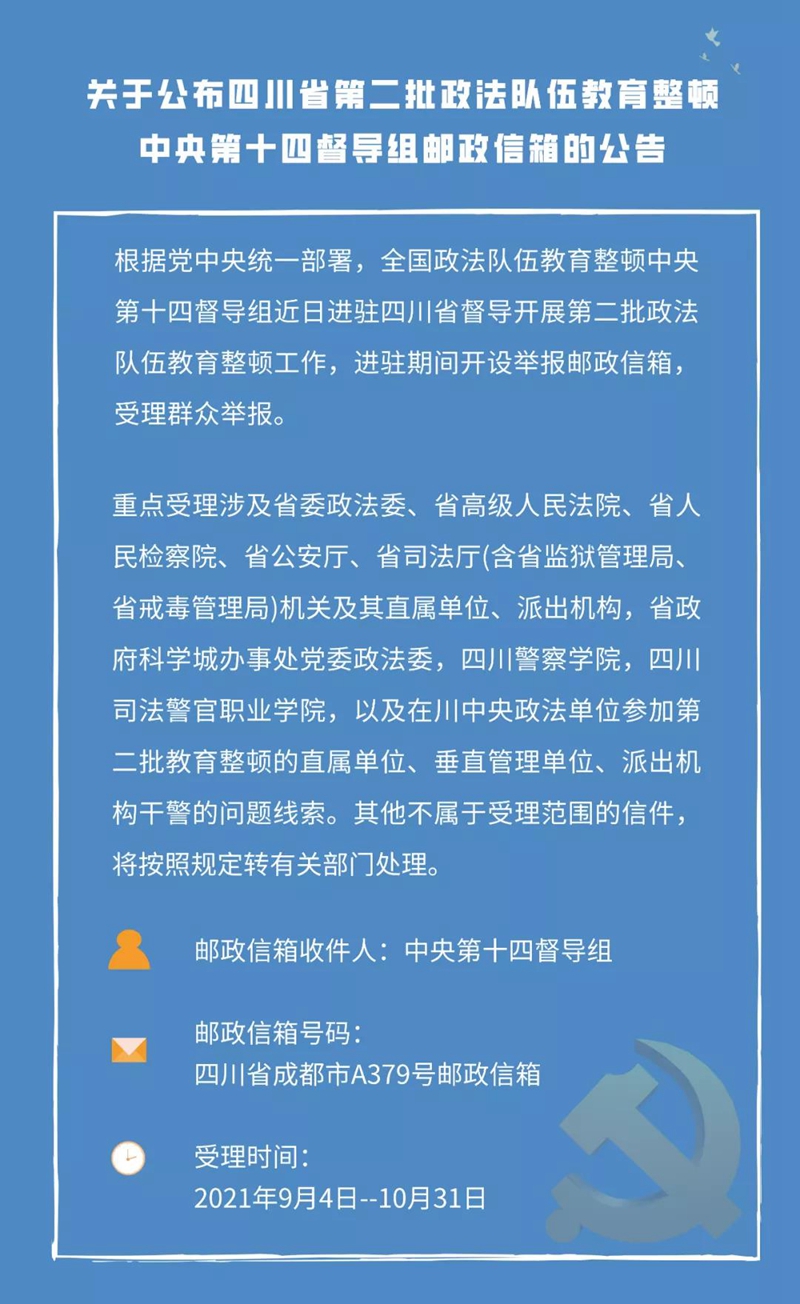 关于公布四川省第二批政法队伍教育整顿中央第十四督导组邮政信箱的公告

根据党中央统一部署，全国政法队伍教育整顿中央第十四督导组近日进驻四川省督导开展第二批政法队伍教育整顿工作，进驻期间开设举报邮政信箱，受理群众举报。

重点受理涉及省委政法委、省高级人民法院、省人民检察院、省公安厅、省司法厅(含省监狱管理局、省戒毒管理局)机关及其直属单位、派出机构，省政府科学城办事处党委政法委，四川警察学院，四川司法警官职业学院，以及在川中央政法单位参加第二批教育整顿的直属单位、垂直管理单位、派出机构干警的问题线索。其他不属于受理范围的信件，将按照规定转有关部门处理。

邮政信箱收件人：中央第十四督导组

邮政信箱号码：
四川省成都市A379号邮政信箱

受理时间：
2021年9月4日--10月31日